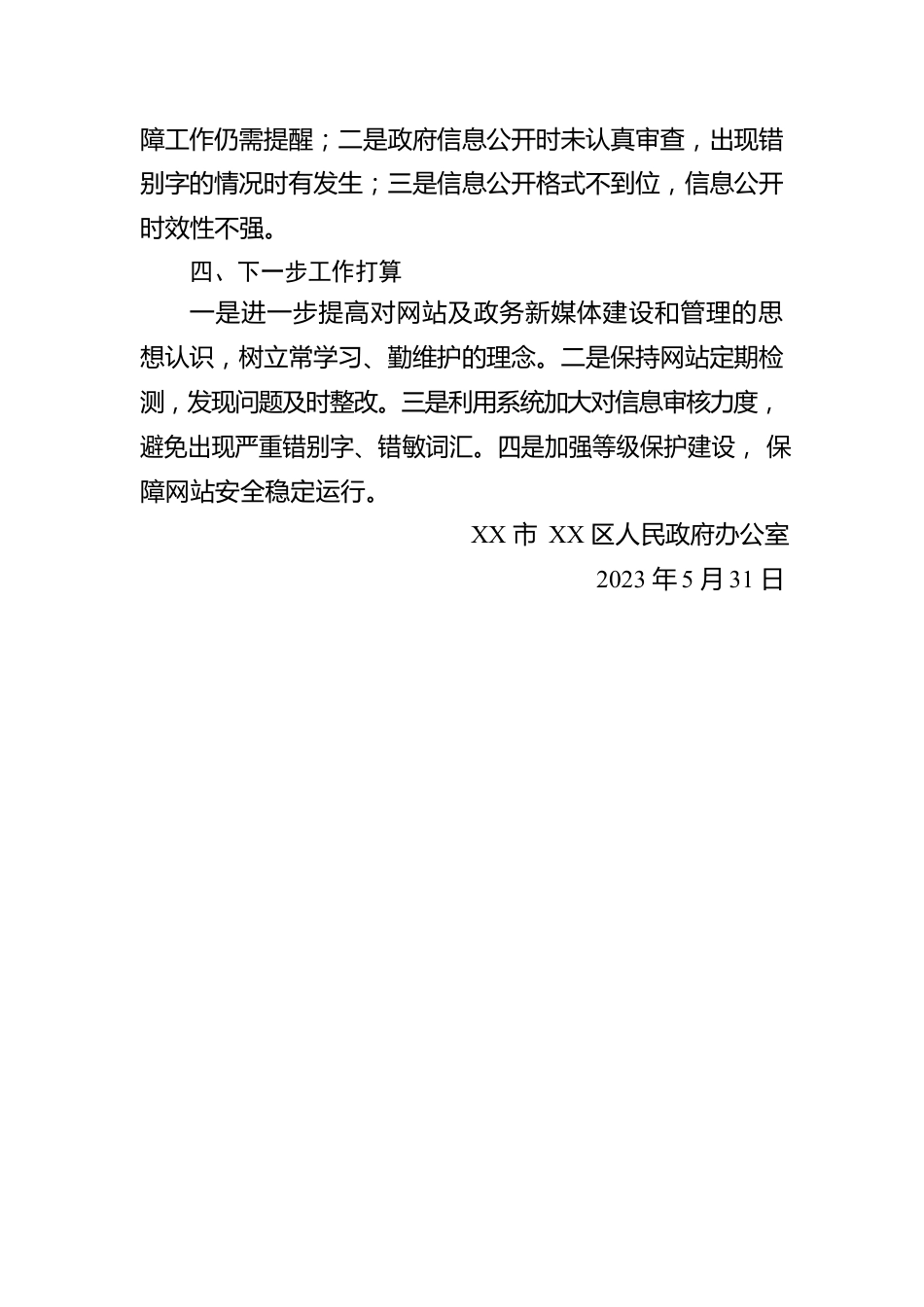 障工作仍需提醒；二是政府信息公开时未认真审查，出现错别字的情况时有发生；三是信息公开格式不到位，信息公开时效性不强。

四、下一步工作打算

一是进一步提高对网站及政务新媒体建设和管理的思想认识，树立常学习、勤维护的理念。二是保持网站定期检测，发现问题及时整改。三是利用系统加大对信息审核力度，避免出现严重错别字、错敏词汇。四是加强等级保护建设，保障网站安全稳定运行。

XX 市 XX 区人民政府办公室

2023 年 5 月 31 日